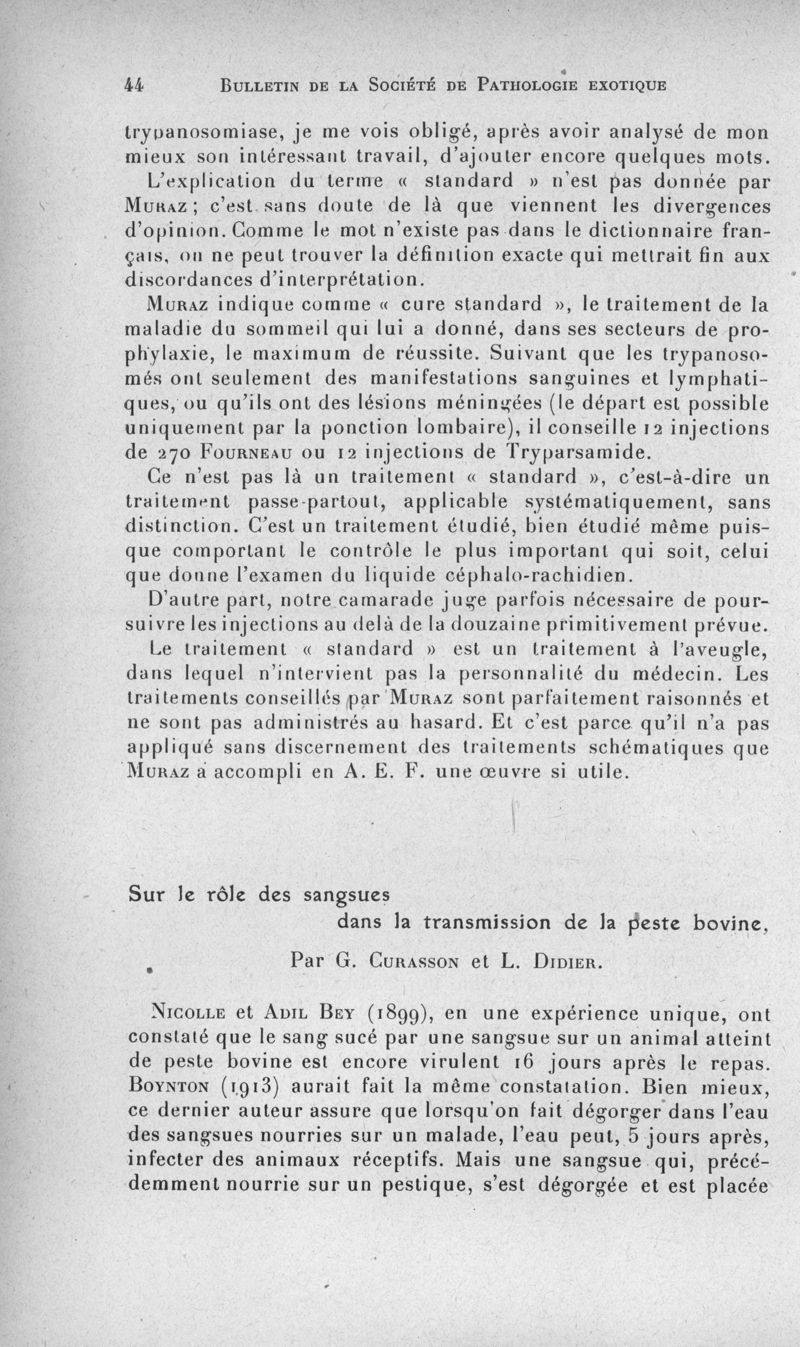 44 BULLETIN DE LA SOCIÉTÉ DE PATHOLOGIE EXOTIQUE

trypanosomiase, je me vois obligé, après avoir analysé de mon mieux son intéressant travail, d'ajouter encore quelques mots.

L'explication du terme « standard » n'est pas donnée par MURAZ ; c'est sans doute de là que viennent les divergences d'opinion. Comme le mot n'existe pas dans le dictionnaire français, on ne peut trouver la définition exacte qui mettrait fin aux discordances d'interprétation.

MURAZ indique comme « cure standard », le traitement de la maladie du sommeil qui lui a donné, dans ses secteurs de prophylaxie, le maximum de réussite. Suivant que les trypanosomés ont seulement des manifestations sanguines et lymphatiques, ou qu'ils ont des lésions méningées (le départ est possible uniquement par la ponction lombaire), il conseille 12 injections de 270 FOURNEAU ou 12 injections de Tryparsamide.

Ce n'est pas là un traitement « standard », c'est-à-dire un traitement passe-partout, applicable systématiquement, sans distinction. C'est un traitement étudié, bien étudié même puisque comportant le contrôle le plus important qui soit, celui que donne l'examen du liquide céphalo-rachidien.

D'autre part, notre camarade juge parfois nécessaire de poursuivre les injections au delà de la douzaine primitivement prévue.

Le traitement « standard » est un traitement à l'aveugle, dans lequel n'intervient pas la personnalité du médecin. Les traitements conseillés par MURAZ sont parfaitement raisonnés et ne sont pas administrés au hasard. Et c'est parce qu'il n'a pas appliqué sans discernement des traitements schématiques que MURAZ a accompli en A. E. F. une œuvre si utile.

Sur le rôle des sangsues dans la transmission de la peste bovine,

Par G. CURASSON et L. DIDIER.

NICOLLE et ADIL BEY (1899), en une expérience unique, ont constaté que le sang sucé par une sangsue sur un animal atteint de peste bovine est encore virulent 16 jours après le repas. BOYNTON (1913) aurait fait la même constatation. Bien mieux, ce dernier auteur assure que lorsqu'on fait dégorger dans l'eau des sangsues nourries sur un malade, l'eau peut, 5 jours après, infecter des animaux réceptifs. Mais une sangsue qui, précédemment nourrie sur un pestique, s'est dégorgée et est placée